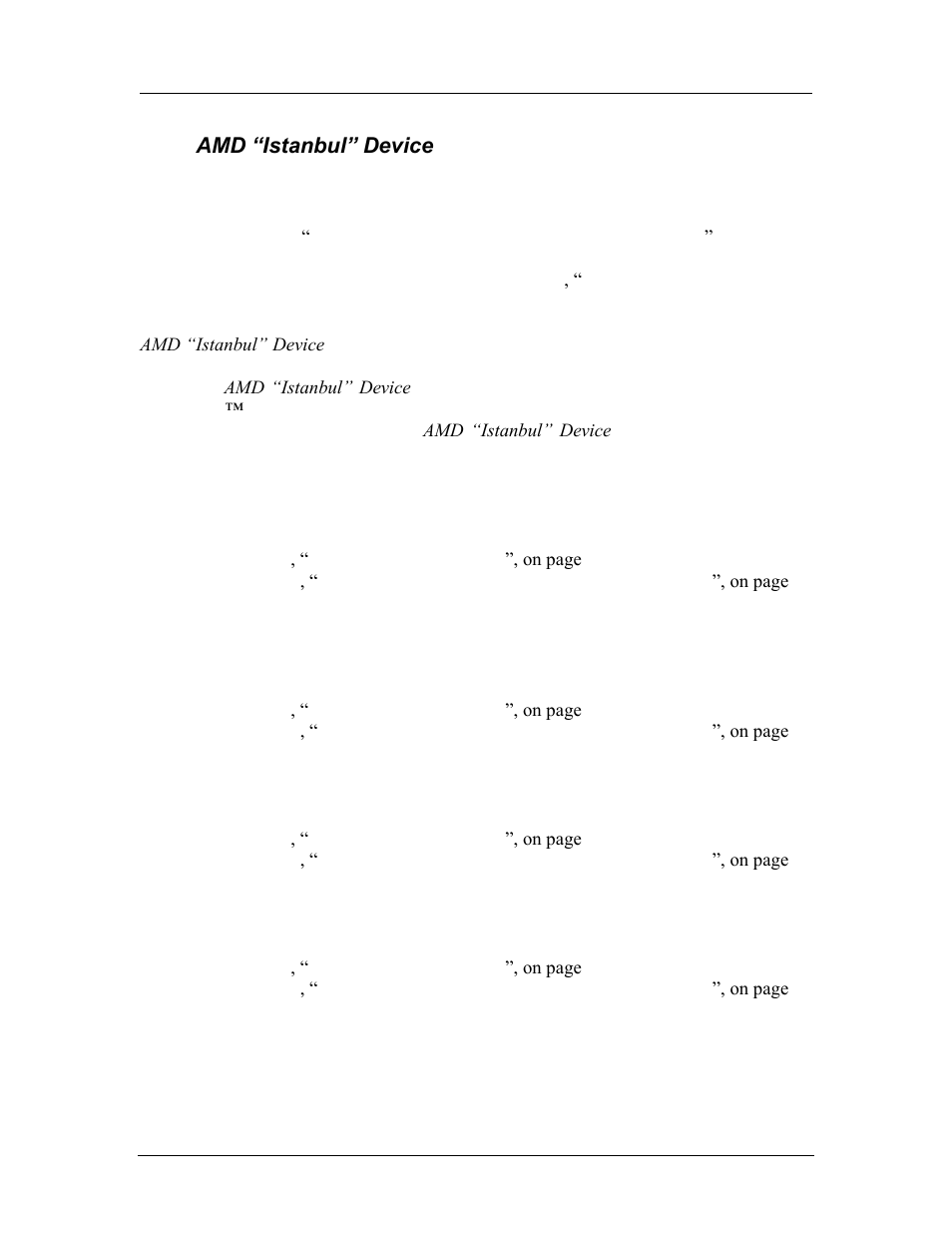 AMD “Istanbul” Device

“ ”

, “

AMD “Istanbul” Device

AMD “Istanbul” Device
™
AMD “Istanbul” Device

, “ ”, on page
, “ ”, on page

, “ ”, on page
, “ ”, on page

, “ ”, on page
, “ ”, on page

, “ ”, on page
, “ ”, on page